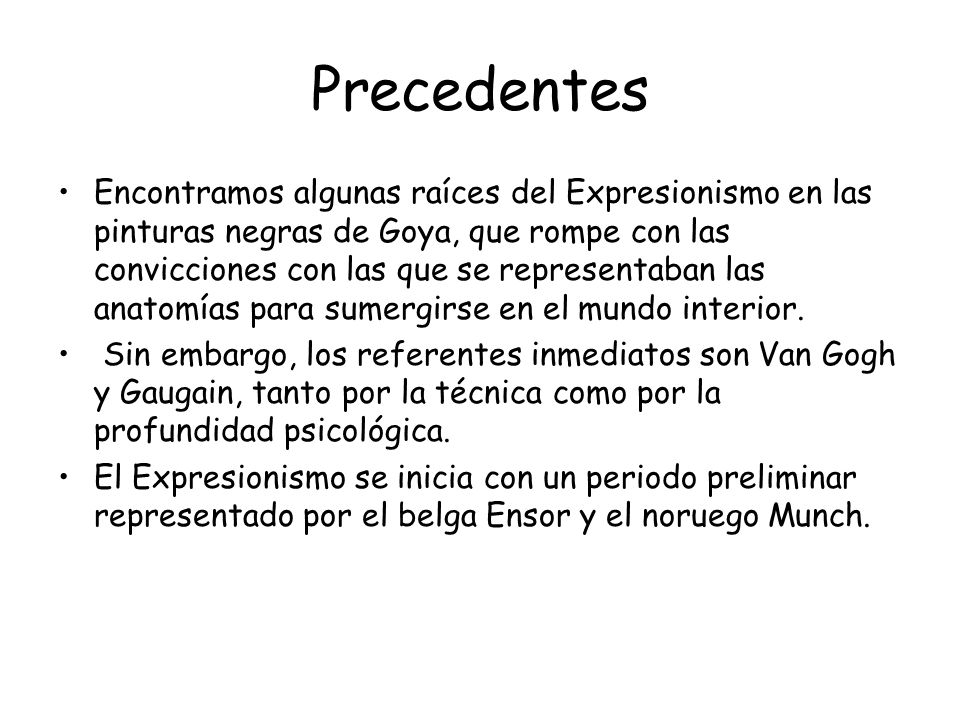 Precedentes

• Encontramos algunas raíces del Expresionismo en las pinturas negras de Goya, que rompe con las convicciones con las que se representaban las anatomías para sumergirse en el mundo interior.
• Sin embargo, los referentes inmediatos son Van Gogh y Gaugain, tanto por la técnica como por la profundidad psicológica.
• El Expresionismo se inicia con un periodo preliminar representado por el belga Ensor y el noruego Munch.